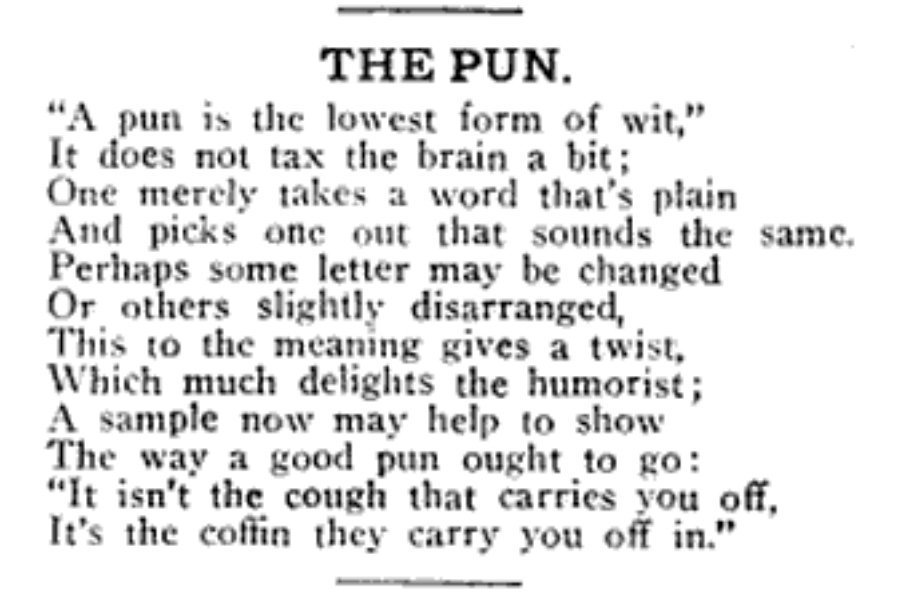 THE PUN.

"A pun is the lowest form of wit,"
It does not tax the brain a bit;
One merely takes a word that's plain
And picks one out that sounds the same.
Perhaps some letter may be changed
Or others slightly disarranged,
This to the meaning gives a twist,
Which much delights the humorist;
A sample now may help to show
The way a good pun ought to go:
"It isn't the cough that carries you off,
It's the coffin they carry you off in."